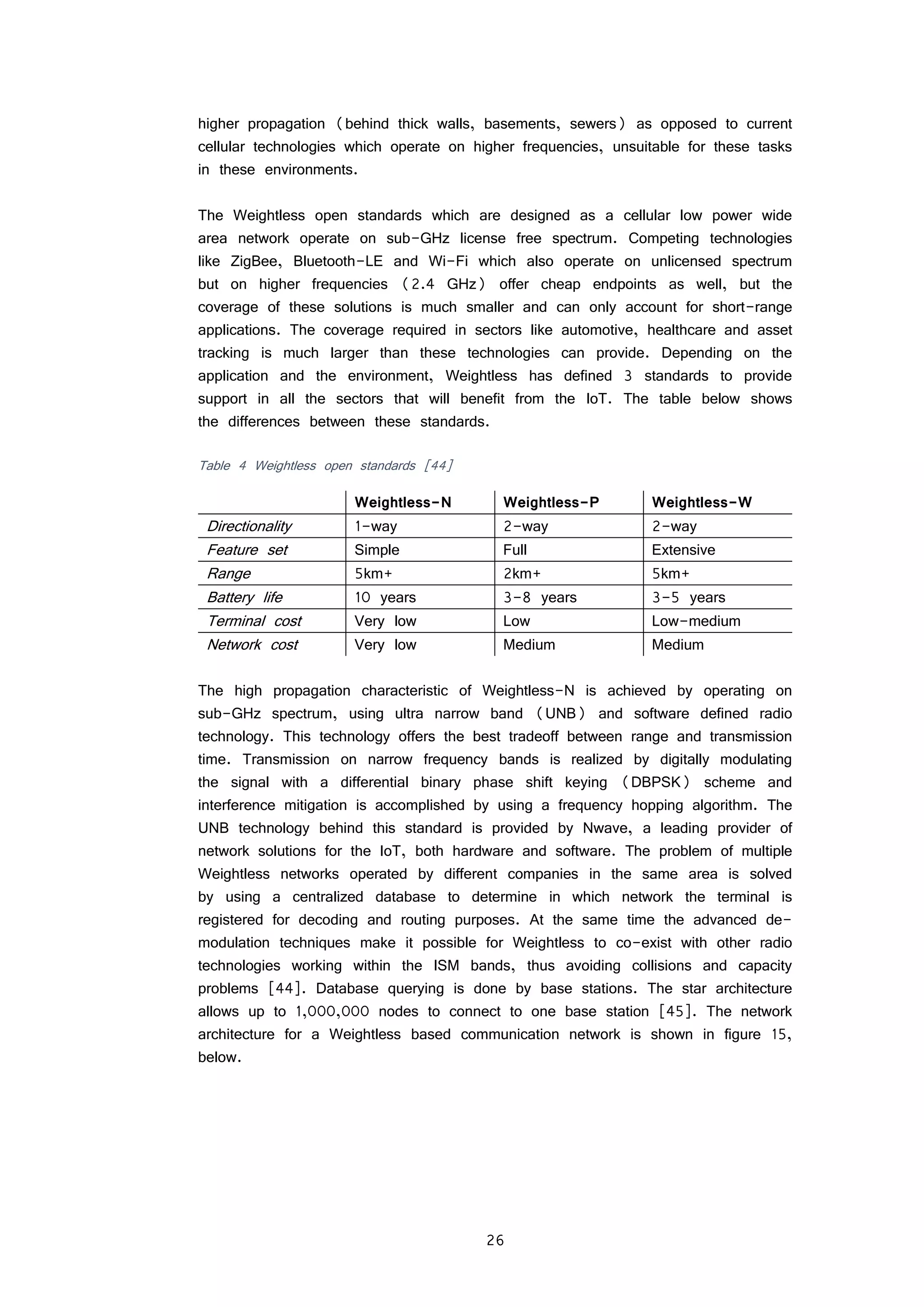 higher propagation (behind thick walls, basements, sewers) as opposed to current cellular technologies which operate on higher frequencies, unsuitable for these tasks in these environments.

The Weightless open standards which are designed as a cellular low power wide area network operate on sub-GHz license free spectrum. Competing technologies like ZigBee, Bluetooth-LE and Wi-Fi which also operate on unlicensed spectrum but on higher frequencies (2.4 GHz) offer cheap endpoints as well, but the coverage of these solutions is much smaller and can only account for short-range applications. The coverage required in sectors like automotive, healthcare and asset tracking is much larger than these technologies can provide. Depending on the application and the environment, Weightless has defined 3 standards to provide support in all the sectors that will benefit from the IoT. The table below shows the differences between these standards.

Table 4 Weightless open standards [44]

| | Weightless-N | Weightless-P | Weightless-W |
|---|---|---|---|
| Directionality | 1-way | 2-way | 2-way |
| Feature set | Simple | Full | Extensive |
| Range | 5km+ | 2km+ | 5km+ |
| Battery life | 10 years | 3-8 years | 3-5 years |
| Terminal cost | Very low | Low | Low-medium |
| Network cost | Very low | Medium | Medium |

The high propagation characteristic of Weightless-N is achieved by operating on sub-GHz spectrum, using ultra narrow band (UNB) and software defined radio technology. This technology offers the best tradeoff between range and transmission time. Transmission on narrow frequency bands is realized by digitally modulating the signal with a differential binary phase shift keying (DBPSK) scheme and interference mitigation is accomplished by using a frequency hopping algorithm. The UNB technology behind this standard is provided by Nwave, a leading provider of network solutions for the IoT, both hardware and software. The problem of multiple Weightless networks operated by different companies in the same area is solved by using a centralized database to determine in which network the terminal is registered for decoding and routing purposes. At the same time the advanced demodulation techniques make it possible for Weightless to co-exist with other radio technologies working within the ISM bands, thus avoiding collisions and capacity problems [44]. Database querying is done by base stations. The star architecture allows up to 1,000,000 nodes to connect to one base station [45]. The network architecture for a Weightless based communication network is shown in figure 15, below.

26